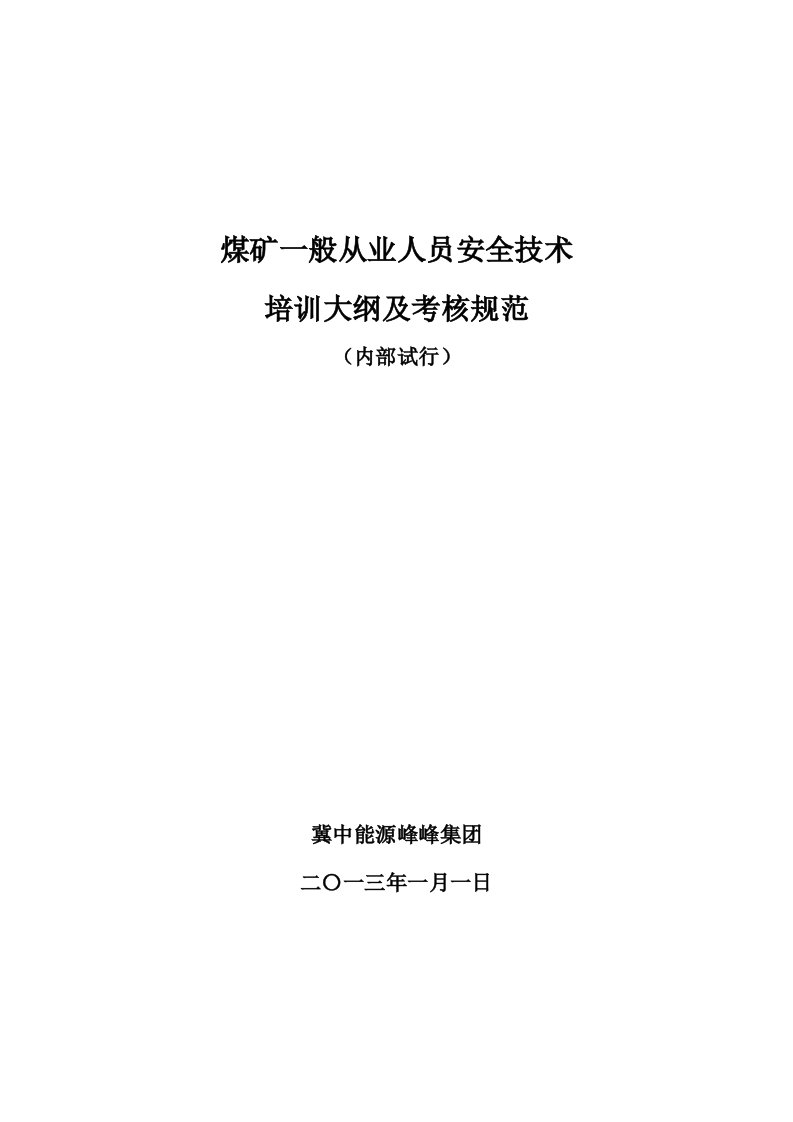 煤矿一般从业人员安全技术

培训大纲及考核规范

（内部试行）

冀中能源峰峰集团

二〇一三年一月一日